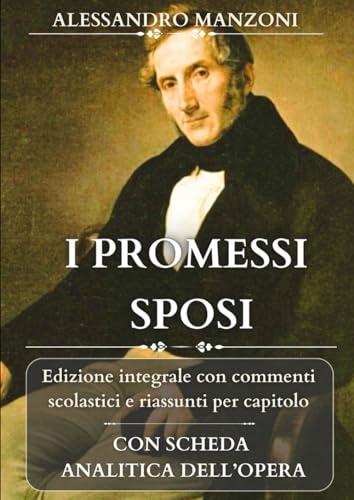 ALESSANDRO MANZONI

I PROMESSI SPOSI

Edizione integrale con commenti scolastici e riassunti per capitolo

CON SCHEDA ANALITICA DELL'OPERA